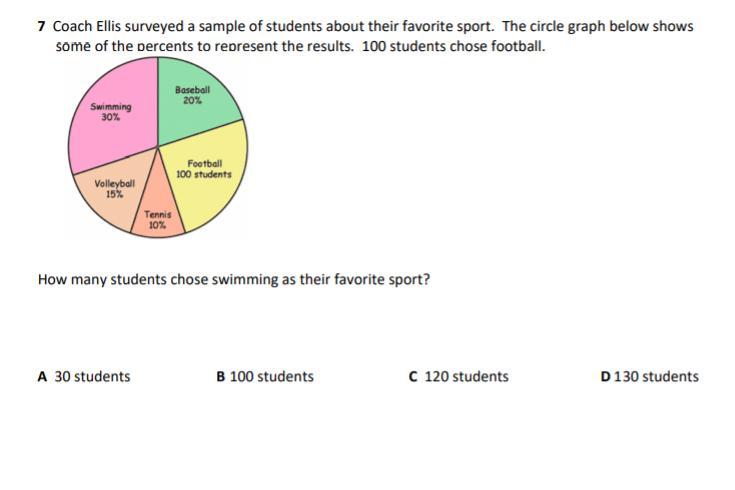 7 Coach Ellis surveyed a sample of students about their favorite sport. The circle graph below shows some of the percents to represent the results. 100 students chose football.

Swimming
30%

Baseball
20%

Football
100 students

Volleyball
15%

Tennis
10%

How many students chose swimming as their favorite sport?

A 30 students    B 100 students    C 120 students    D 130 students